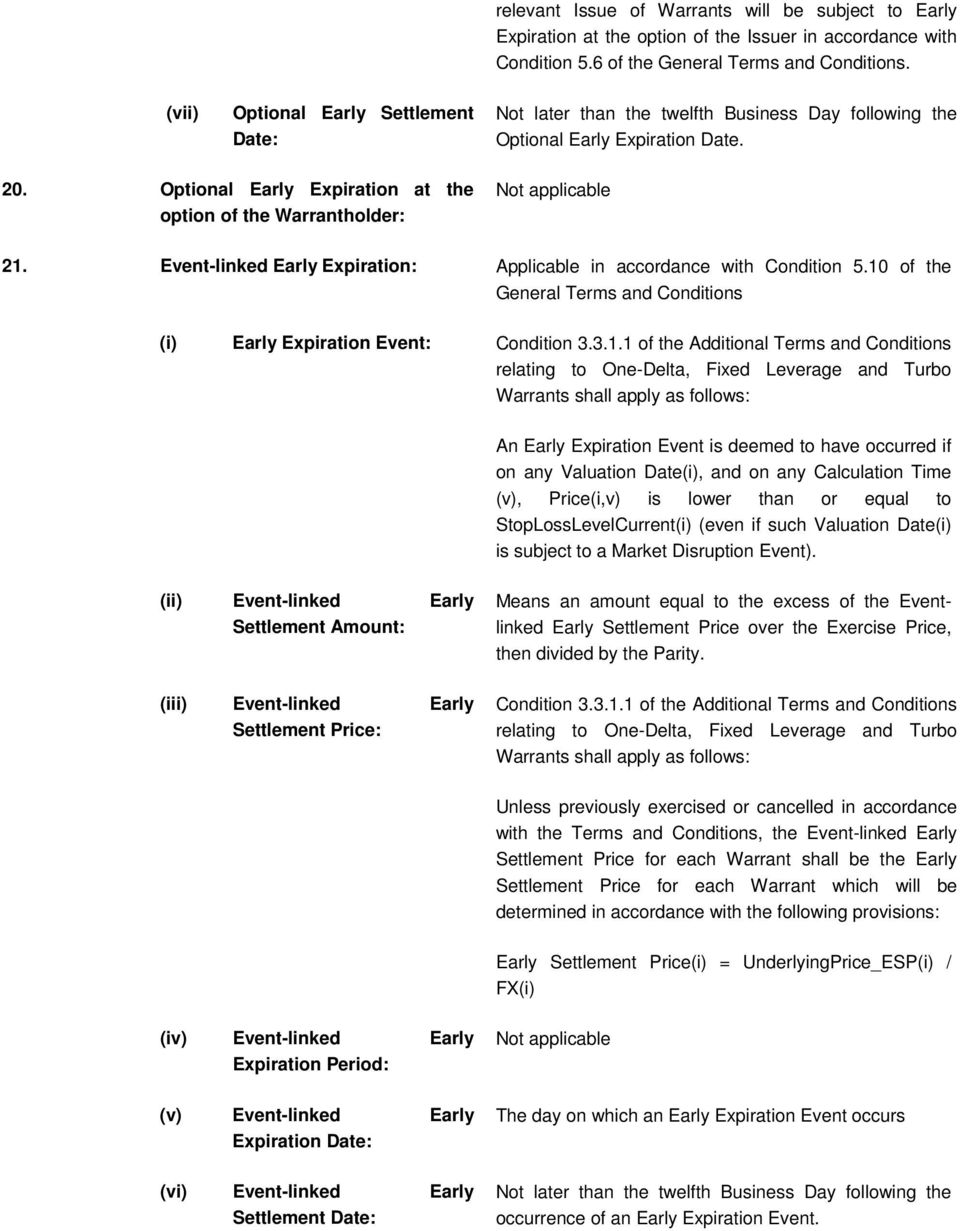 relevant Issue of Warrants will be subject to Early Expiration at the option of the Issuer in accordance with Condition 5.6 of the General Terms and Conditions.

(vii) Optional Early Settlement Date:

Not later than the twelfth Business Day following the Optional Early Expiration Date.

20. Optional Early Expiration at the option of the Warrantholder:

Not applicable

21. Event-linked Early Expiration:

Applicable in accordance with Condition 5.10 of the General Terms and Conditions

(i) Early Expiration Event:

Condition 3.3.1.1 of the Additional Terms and Conditions relating to One-Delta, Fixed Leverage and Turbo Warrants shall apply as follows:

An Early Expiration Event is deemed to have occurred if on any Valuation Date(i), and on any Calculation Time (v), Price(i,v) is lower than or equal to StopLossLevelCurrent(i) (even if such Valuation Date(i) is subject to a Market Disruption Event).

(ii) Event-linked Early Settlement Amount:

Means an amount equal to the excess of the Event-linked Early Settlement Price over the Exercise Price, then divided by the Parity.

(iii) Event-linked Early Settlement Price:

Condition 3.3.1.1 of the Additional Terms and Conditions relating to One-Delta, Fixed Leverage and Turbo Warrants shall apply as follows:

Unless previously exercised or cancelled in accordance with the Terms and Conditions, the Event-linked Early Settlement Price for each Warrant shall be the Early Settlement Price for each Warrant which will be determined in accordance with the following provisions:

Early Settlement Price(i) = UnderlyingPrice_ESP(i) / FX(i)

(iv) Event-linked Early Expiration Period:

Not applicable

(v) Event-linked Early Expiration Date:

The day on which an Early Expiration Event occurs

(vi) Event-linked Early Settlement Date:

Not later than the twelfth Business Day following the occurrence of an Early Expiration Event.